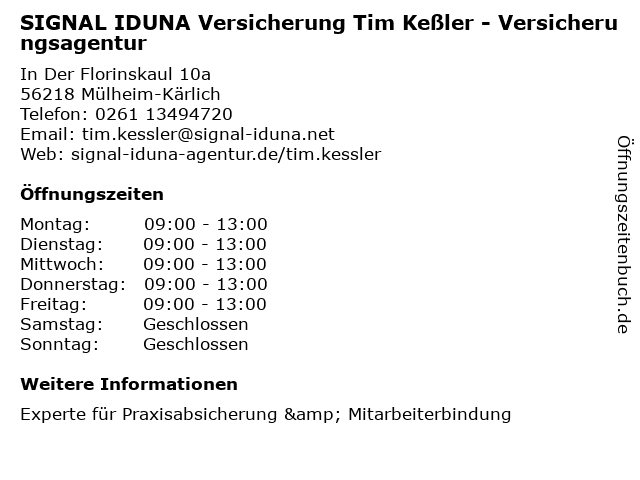 SIGNAL IDUNA Versicherung Tim Keßler - Versicherungsagentur

In Der Florinskaul 10a
56218 Mülheim-Kärlich
Telefon: 0261 13494720
Email: tim.kessler@signal-iduna.net
Web: signal-iduna-agentur.de/tim.kessler

Öffnungszeiten

Montag: 09:00 - 13:00
Dienstag: 09:00 - 13:00
Mittwoch: 09:00 - 13:00
Donnerstag: 09:00 - 13:00
Freitag: 09:00 - 13:00
Samstag: Geschlossen
Sonntag: Geschlossen

Weitere Informationen

Experte für Praxisabsicherung &amp; Mitarbeiterbindung

Öffnungszeitenbuch.de